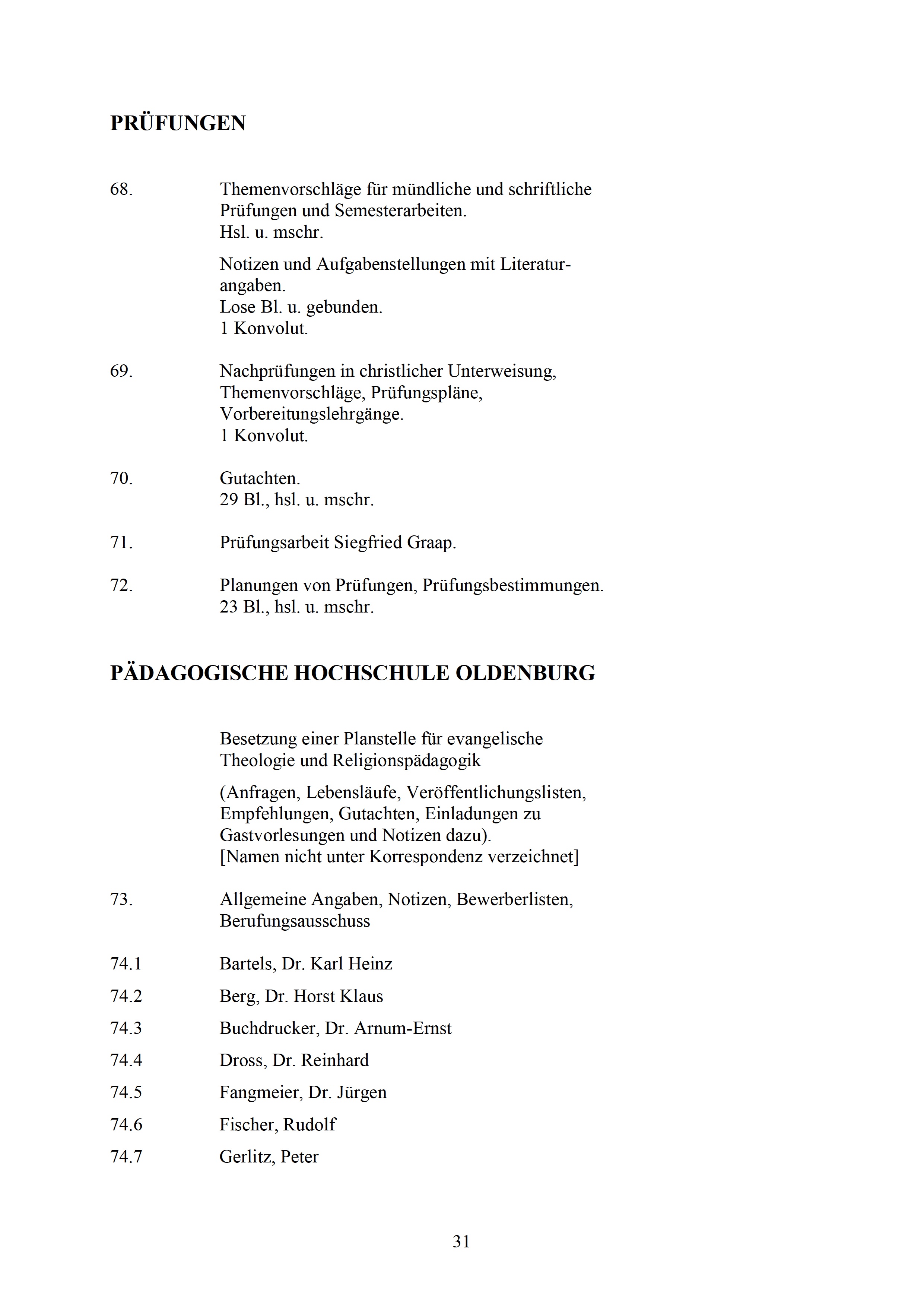 PRÜFUNGEN

68. Themenvorschläge für mündliche und schriftliche Prüfungen und Semesterarbeiten.
Hsl. u. mschr.

Notizen und Aufgabenstellungen mit Literaturangaben.
Lose Bl. u. gebunden.
1 Konvolut.

69. Nachprüfungen in christlicher Unterweisung, Themenvorschläge, Prüfungspläne, Vorbereitungslehrgänge.
1 Konvolut.

70. Gutachten.
29 Bl., hsl. u. mschr.

71. Prüfungsarbeit Siegfried Graap.

72. Planungen von Prüfungen, Prüfungsbestimmungen.
23 Bl., hsl. u. mschr.

PÄDAGOGISCHE HOCHSCHULE OLDENBURG

Besetzung einer Planstelle für evangelische Theologie und Religionspädagogik

(Anfragen, Lebensläufe, Veröffentlichungslisten, Empfehlungen, Gutachten, Einladungen zu Gastvorlesungen und Notizen dazu).
[Namen nicht unter Korrespondenz verzeichnet]

73. Allgemeine Angaben, Notizen, Bewerberlisten, Berufungsausschuss

74.1 Bartels, Dr. Karl Heinz

74.2 Berg, Dr. Horst Klaus

74.3 Buchdrucker, Dr. Arnum-Ernst

74.4 Dross, Dr. Reinhard

74.5 Fangmeier, Dr. Jürgen

74.6 Fischer, Rudolf

74.7 Gerlitz, Peter

31